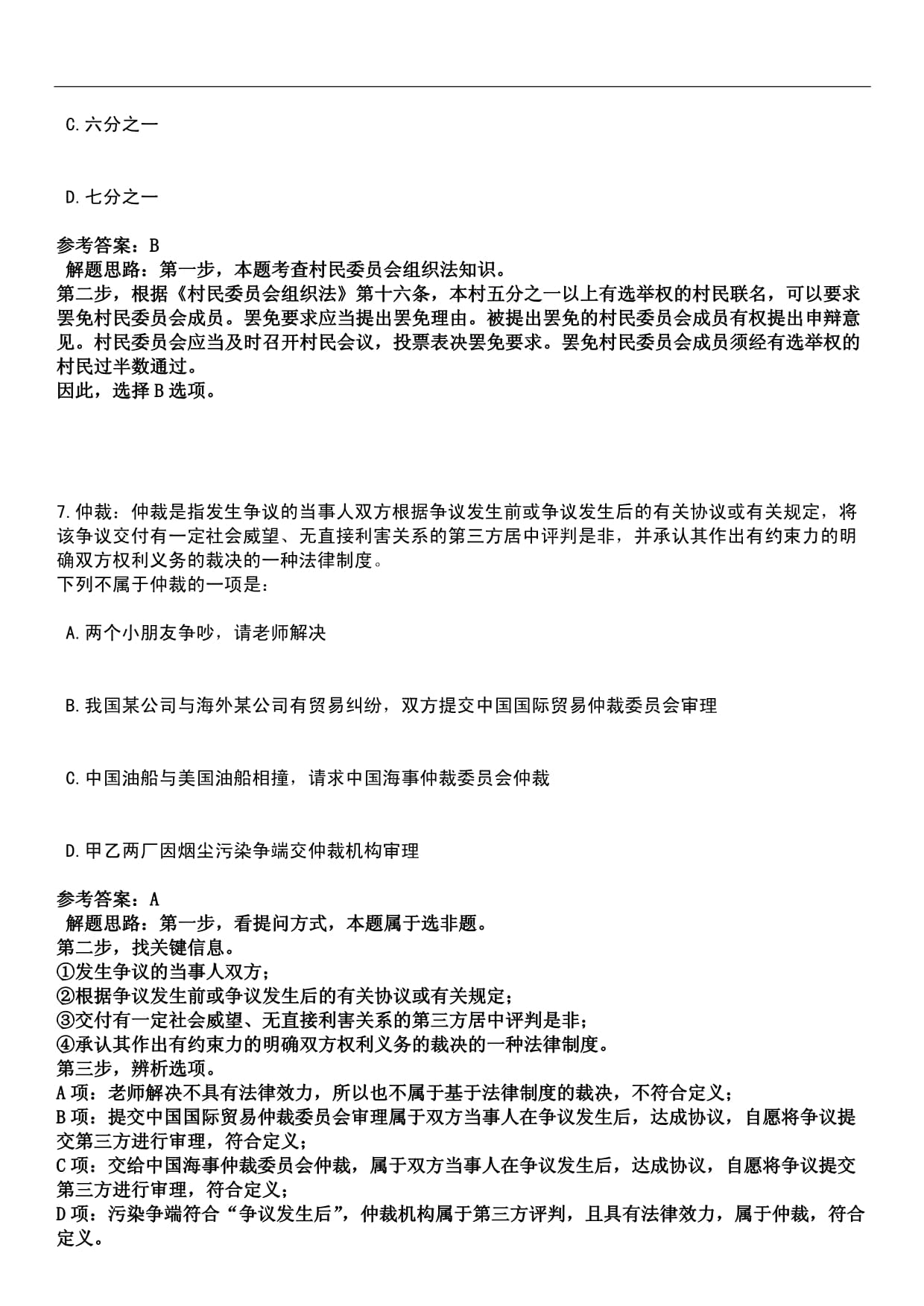 C.六分之一

D.七分之一

参考答案：B
解题思路：第一步，本题考查村民委员会组织法知识。
第二步，根据《村民委员会组织法》第十六条，本村五分之一以上有选举权的村民联名，可以要求罢免村民委员会成员。罢免要求应当提出罢免理由。被提出罢免的村民委员会成员有权提出申辩意见。村民委员会应当及时召开村民会议，投票表决罢免要求。罢免村民委员会成员须经有选举权的村民过半数通过。
因此，选择B选项。

7.仲裁：仲裁是指发生争议的当事人双方根据争议发生前或争议发生后的有关协议或有关规定，将该争议交付有一定社会威望、无直接利害关系的第三方居中评判是非，并承认其作出有约束力的明确双方权利义务的裁决的一种法律制度。
下列不属于仲裁的一项是：

A.两个小朋友争吵，请老师解决

B.我国某公司与海外某公司有贸易纠纷，双方提交中国国际贸易仲裁委员会审理

C.中国油船与美国油船相撞，请求中国海事仲裁委员会仲裁

D.甲乙两厂因烟尘污染争端交仲裁机构审理

参考答案：A
解题思路：第一步，看提问方式，本题属于选非题。
第二步，找关键信息。
①发生争议的当事人双方；
②根据争议发生前或争议发生后的有关协议或有关规定；
③交付有一定社会威望、无直接利害关系的第三方居中评判是非；
④承认其作出有约束力的明确双方权利义务的裁决的一种法律制度。
第三步，辨析选项。
A项：老师解决不具有法律效力，所以也不属于基于法律制度的裁决，不符合定义；
B项：提交中国国际贸易仲裁委员会审理属于双方当事人在争议发生后，达成协议，自愿将争议提交第三方进行审理，符合定义；
C项：交给中国海事仲裁委员会仲裁，属于双方当事人在争议发生后，达成协议，自愿将争议提交第三方进行审理，符合定义；
D项：污染争端符合“争议发生后”，仲裁机构属于第三方评判，且具有法律效力，属于仲裁，符合定义。